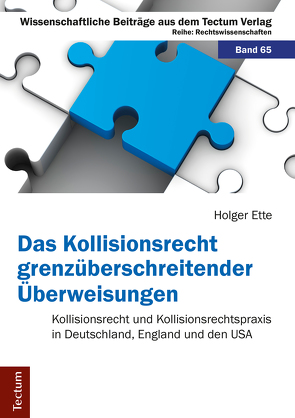 Wissenschaftliche Beiträge aus dem Tectum Verlag
Reihe: Rechtswissenschaften

Band 65

Holger Ette

Das Kollisionsrecht grenzüberschreitender Überweisungen

Kollisionsrecht und Kollisionsrechtspraxis in Deutschland, England und den USA

Tectum